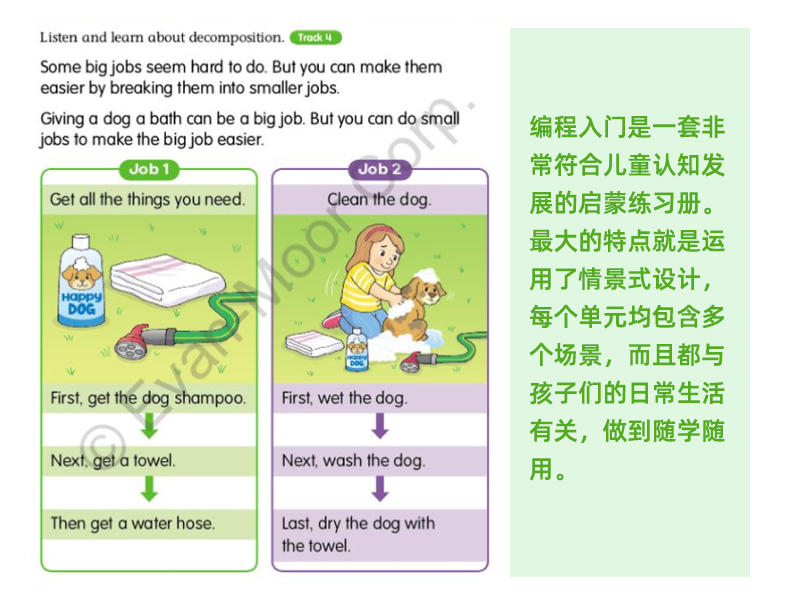 Listen and learn about decomposition. Track 4

Some big jobs seem hard to do. But you can make them easier by breaking them into smaller jobs.

Giving a dog a bath can be a big job. But you can do small jobs to make the big job easier.

Job 1

Get all the things you need.

HAPPY DOG

First, get the dog shampoo.

Next, get a towel.

Then get a water hose.

Job 2

Clean the dog.

HAPPY DOG

First, wet the dog.

Next, wash the dog.

Last, dry the dog with the towel.

© Evan-Moor Corp.

编程入门是一套非常符合儿童认知发展的启蒙练习册。最大的特点就是运用了情景式设计，每个单元均包含多个场景，而且都与孩子们的日常生活有关，做到随学随用。